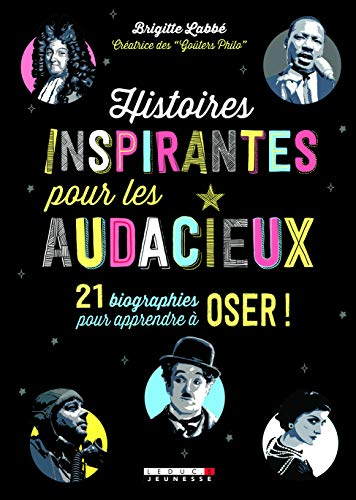 Brigitte Labbé
Créatrice des "Goûters Philo"

Histoires
INSPIRANTES
pour les
AUDACIEUX

21 biographies pour apprendre à OSER !

LEDUC.S
JEUNESSE